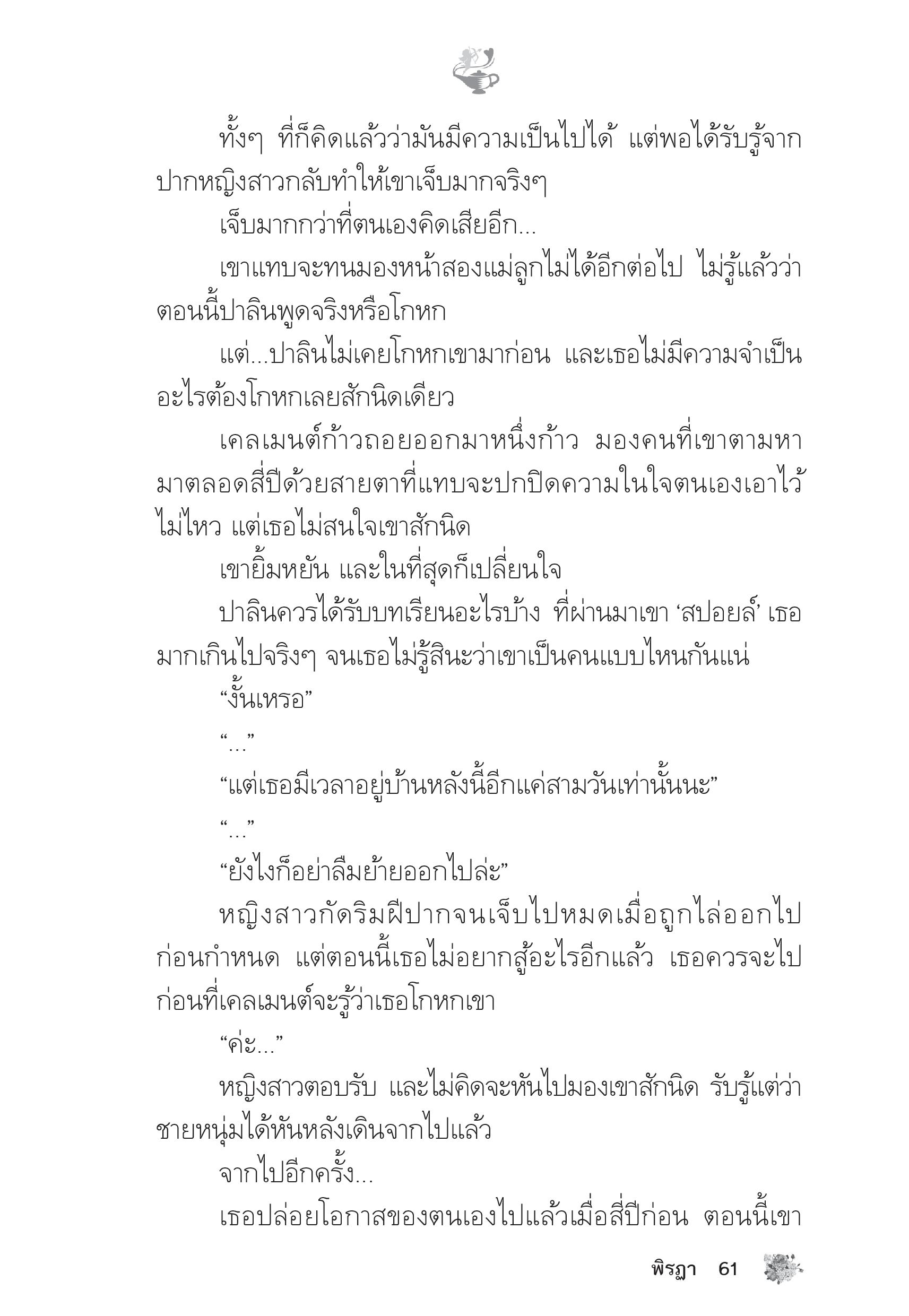 ทั้งๆ ที่ก็คิดแล้วว่ามันมีความเป็นไปได้ แต่พอได้รับรู้จากปากหญิงสาวกลับทำให้เขาเจ็บมากจริงๆ

เจ็บมากกว่าที่ตนเองคิดเสียอีก...

เขาแทบจะทนมองหน้าสองแม่ลูกไม่ได้อีกต่อไป ไม่รู้แล้วว่าตอนนี้ปาลินพูดจริงหรือโกหก

แต่...ปาลินไม่เคยโกหกเขามาก่อน และเธอไม่มีความจำเป็นอะไรต้องโกหกเลยสักนิดเดียว

เคลเมนต์ก้าวถอยออกมาหนึ่งก้าว มองคนที่เขาตามหามาตลอดสี่ปีด้วยสายตาที่แทบจะปกปิดความในใจตนเองเอาไว้ไม่ไหว แต่เธอไม่สนใจเขาสักนิด

เขายิ้มหยัน และในที่สุดก็เปลี่ยนใจ

ปาลินควรได้รับบทเรียนอะไรบ้าง ที่ผ่านมาเขา ‘สปอยล์’ เธอมากเกินไปจริงๆ จนเธอไม่รู้สินะว่าเขาเป็นคนแบบไหนกันแน่

“งั้นเหรอ”

“...”

“แต่เธอมีเวลาอยู่บ้านหลังนี้อีกแค่สามวันเท่านั้นนะ”

“...”

“ยังไงก็อย่าลืมย้ายออกไปล่ะ”

หญิงสาวกัดริมฝีปากจนเจ็บไปหมดเมื่อถูกไล่ออกไปก่อนกำหนด แต่ตอนนี้เธอไม่อยากสู้อะไรอีกแล้ว เธอควรจะไปก่อนที่เคลเมนต์จะรู้ว่าเธอโกหกเขา

“ค่ะ...”

หญิงสาวตอบรับ และไม่คิดจะหันไปมองเขาสักนิด รับรู้แต่ว่าชายหนุ่มได้หันหลังเดินจากไปแล้ว

จากไปอีกครั้ง...

เธอปล่อยโอกาสของตนเองไปแล้วเมื่อสี่ปีก่อน ตอนนี้เขา

พิรฎา 61